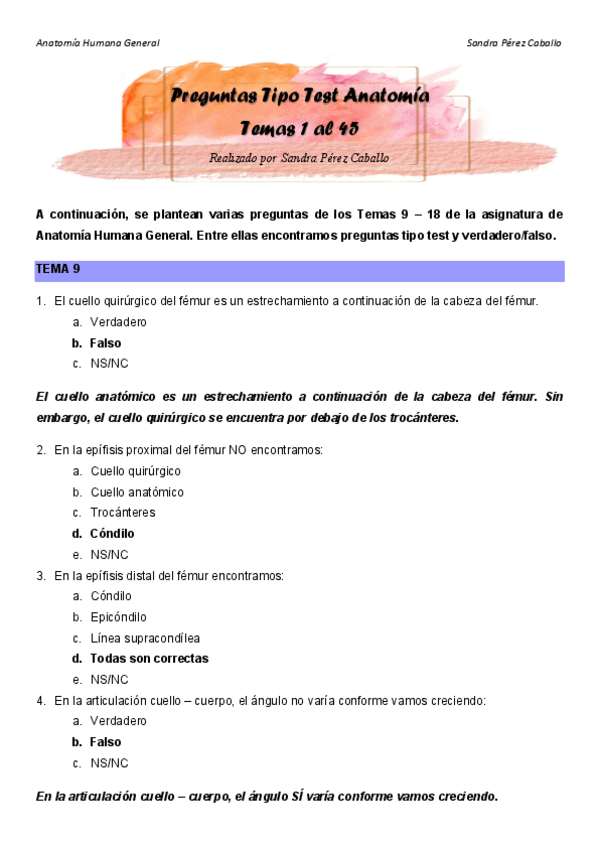 Anatomía Humana General

Sandra Pérez Caballo

Preguntas Tipo Test Anatomía

Temas 1 al 45

Realizado por Sandra Pérez Caballo

A continuación, se plantean varias preguntas de los Temas 9 – 18 de la asignatura de Anatomía Humana General. Entre ellas encontramos preguntas tipo test y verdadero/falso.

TEMA 9

1. El cuello quirúrgico del fémur es un estrechamiento a continuación de la cabeza del fémur.
a. Verdadero
b. Falso
c. NS/NC

El cuello anatómico es un estrechamiento a continuación de la cabeza del fémur. Sin embargo, el cuello quirúrgico se encuentra por debajo de los trocánteres.

2. En la epífisis proximal del fémur NO encontramos:
a. Cuello quirúrgico
b. Cuello anatómico
c. Trocánteres
d. Cóndilo
e. NS/NC

3. En la epífisis distal del fémur encontramos:
a. Cóndilo
b. Epicóndilo
c. Línea supracondílea
d. Todas son correctas
e. NS/NC

4. En la articulación cuello – cuerpo, el ángulo no varía conforme vamos creciendo:
a. Verdadero
b. Falso
c. NS/NC

En la articulación cuello – cuerpo, el ángulo SÍ varía conforme vamos creciendo.